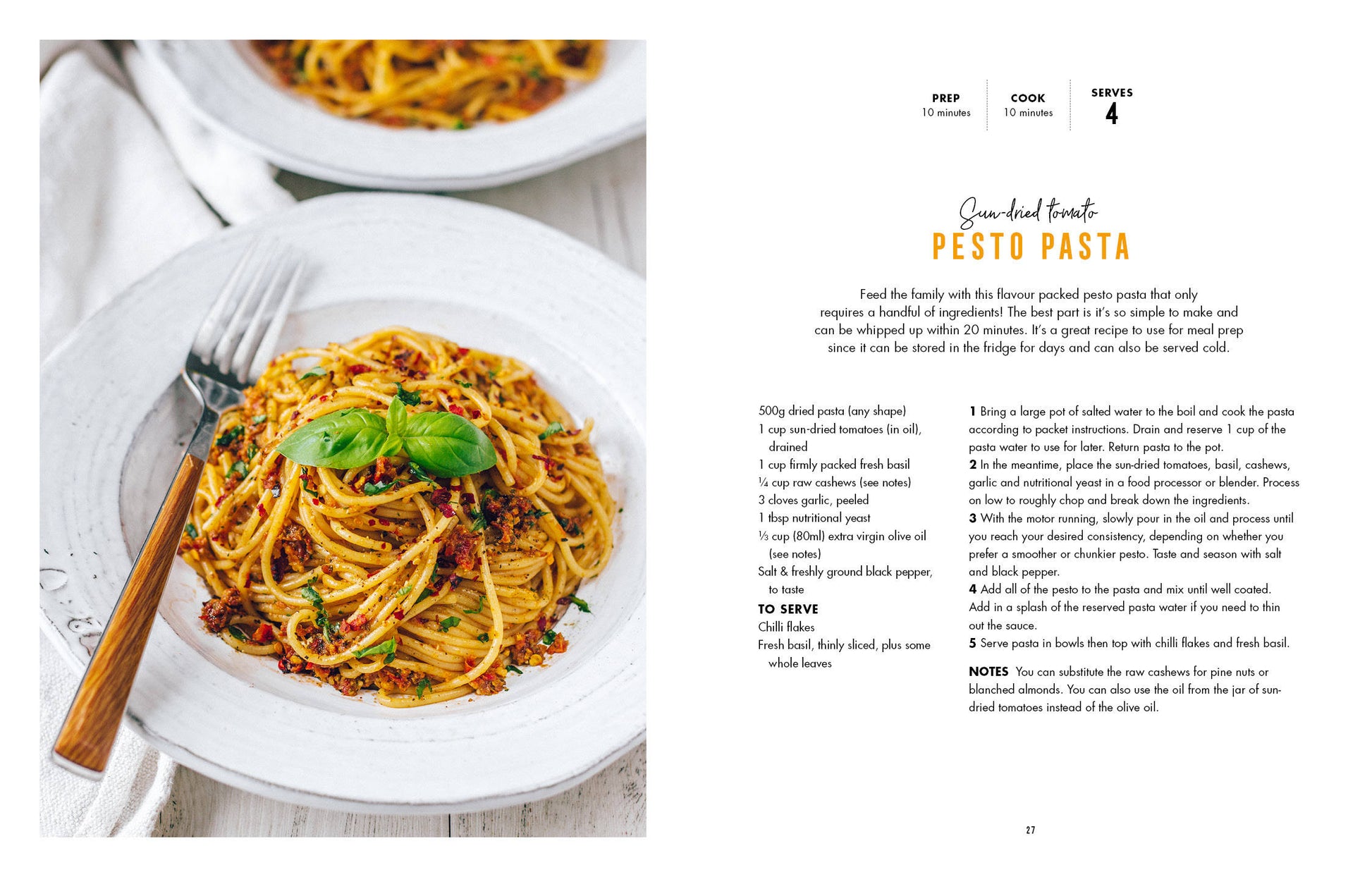 PREP
10 minutes

COOK
10 minutes

SERVES
4

Sun-dried tomato
PESTO PASTA

Feed the family with this flavour packed pesto pasta that only requires a handful of ingredients! The best part is it's so simple to make and can be whipped up within 20 minutes. It's a great recipe to use for meal prep since it can be stored in the fridge for days and can also be served cold.

500g dried pasta (any shape)
1 cup sun-dried tomatoes (in oil), drained
1 cup firmly packed fresh basil
¼ cup raw cashews (see notes)
3 cloves garlic, peeled
1 tbsp nutritional yeast
⅓ cup (80ml) extra virgin olive oil (see notes)
Salt & freshly ground black pepper, to taste

TO SERVE
Chilli flakes
Fresh basil, thinly sliced, plus some whole leaves

1 Bring a large pot of salted water to the boil and cook the pasta according to packet instructions. Drain and reserve 1 cup of the pasta water to use for later. Return pasta to the pot.
2 In the meantime, place the sun-dried tomatoes, basil, cashews, garlic and nutritional yeast in a food processor or blender. Process on low to roughly chop and break down the ingredients.
3 With the motor running, slowly pour in the oil and process until you reach your desired consistency, depending on whether you prefer a smoother or chunkier pesto. Taste and season with salt and black pepper.
4 Add all of the pesto to the pasta and mix until well coated. Add in a splash of the reserved pasta water if you need to thin out the sauce.
5 Serve pasta in bowls then top with chilli flakes and fresh basil.

NOTES You can substitute the raw cashews for pine nuts or blanched almonds. You can also use the oil from the jar of sun-dried tomatoes instead of the olive oil.

27